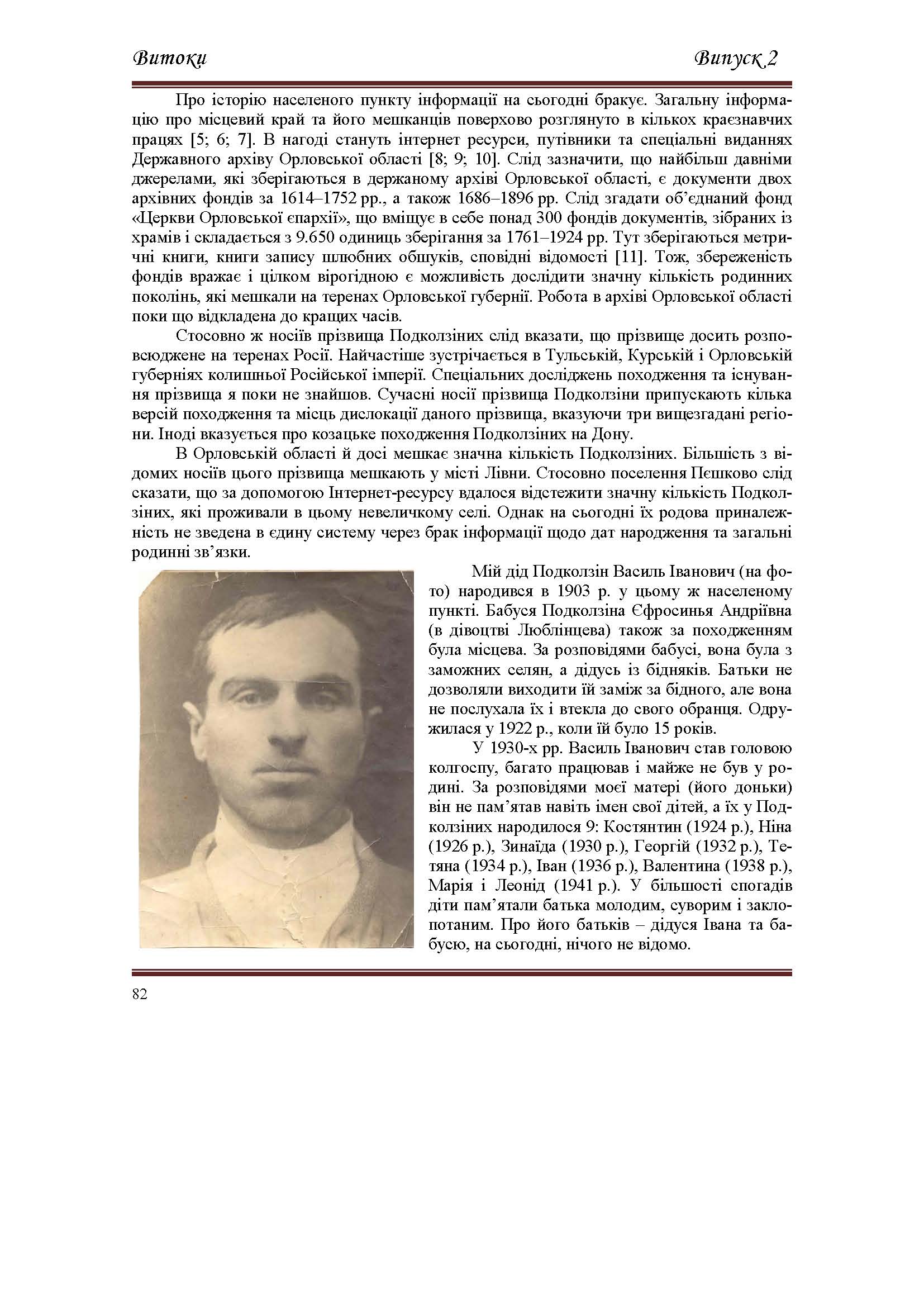 Витоки

Випуск 2

Про історію населеного пункту інформації на сьогодні бракує. Загальну інформацію про місцевий край та його мешканців поверхово розглянуто в кількох краєзнавчих працях [5; 6; 7]. В нагоді стануть інтернет ресурси, путівники та спеціальні виданнях Державного архіву Орловської області [8; 9; 10]. Слід зазначити, що найбільш давніми джерелами, які зберігаються в держаному архіві Орловської області, є документи двох архівних фондів за 1614–1752 рр., а також 1686–1896 рр. Слід згадати об'єднаний фонд «Церкви Орловської єпархії», що вміщує в себе понад 300 фондів документів, зібраних із храмів і складається з 9.650 одиниць зберігання за 1761–1924 рр. Тут зберігаються метричні книги, книги запису шлюбних обшуків, сповідні відомості [11]. Тож, збереженість фондів вражає і цілком вірогідною є можливість дослідити значну кількість родинних поколінь, які мешкали на теренах Орловської губернії. Робота в архіві Орловської області поки що відкладена до кращих часів.

Стосовно ж носіїв прізвища Подколзіних слід вказати, що прізвище досить розповсюджене на теренах Росії. Найчастіше зустрічається в Тульській, Курській і Орловській губерніях колишньої Російської імперії. Спеціальних досліджень походження та існування прізвища я поки не знайшов. Сучасні носії прізвища Подколзіни припускають кілька версій походження та місць дислокації даного прізвища, вказуючи три вищезгадані регіони. Іноді вказується про козацьке походження Подколзіних на Дону.

В Орловській області й досі мешкає значна кількість Подколзіних. Більшість з відомих носіїв цього прізвища мешкають у місті Лівни. Стосовно поселення Пєшково слід сказати, що за допомогою Інтернет-ресурсу вдалося відстежити значну кількість Подколзіних, які проживали в цьому невеличкому селі. Однак на сьогодні їх родова приналежність не зведена в єдину систему через брак інформації щодо дат народження та загальні родинні зв'язки.

Мій дід Подколзін Василь Іванович (на фото) народився в 1903 р. у цьому ж населеному пункті. Бабуся Подколзіна Єфросинья Андріївна (в дівоцтві Люблінцева) також за походженням була місцева. За розповідями бабусі, вона була з заможних селян, а дідусь із бідняків. Батьки не дозволяли виходити їй заміж за бідного, але вона не послухала їх і втекла до свого обранця. Одружилася у 1922 р., коли їй було 15 років.

У 1930-х рр. Василь Іванович став головою колгоспу, багато працював і майже не був у родині. За розповідями моєї матері (його доньки) він не пам'ятав навіть імен свої дітей, а їх у Подколзіних народилося 9: Костянтин (1924 р.), Ніна (1926 р.), Зинаїда (1930 р.), Георгій (1932 р.), Тетяна (1934 р.), Іван (1936 р.), Валентина (1938 р.), Марія і Леонід (1941 р.). У більшості спогадів діти пам'ятали батька молодим, суворим і заклопотаним. Про його батьків – дідуся Івана та бабусю, на сьогодні, нічого не відомо.

82